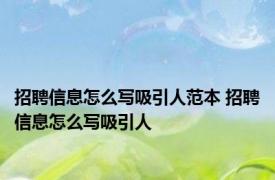 招聘信息怎么写吸引人范本 招聘信息怎么写吸引人